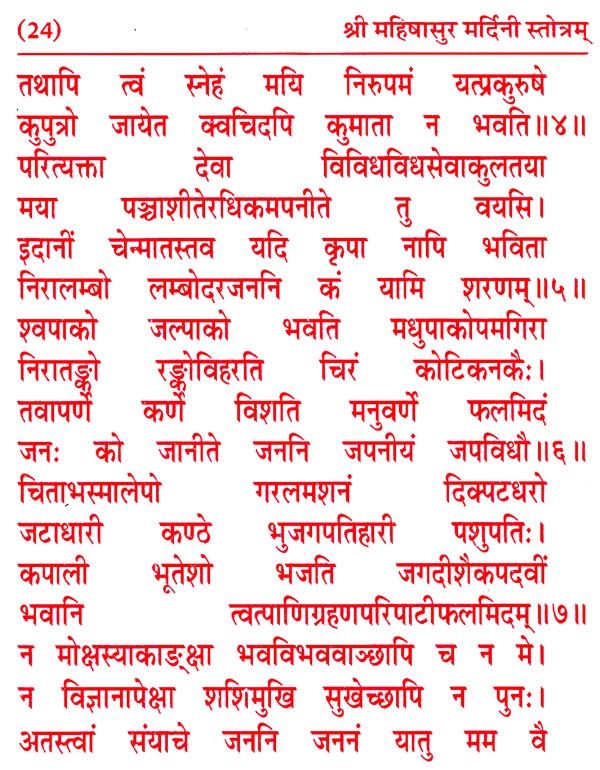 (24) श्री महिषासुर मर्दिनी स्तोत्रम्

तथापि त्वं स्नेहं मयि निरुपमं यत्प्रकुरुषे
कुपुत्रो जायेत क्वचिदपि कुमाता न भवति॥४॥
परित्यक्ता देवा विविधविधसेवाकुलतया
मया पञ्चाशीतेरधिकमपनीते तु वयसि।
इदानीं चेन्मातस्तव यदि कृपा नापि भविता
निरालम्बो लम्बोदरजननि कं यामि शरणम्॥५॥
श्वपाको जल्पाको भवति मधुपाकोपमगिरा
निरातङ्को रङ्कोविहरति चिरं कोटिकनकैः।
तवापर्णे कर्णे विशति मनुवर्णे फलमिदं
जनः को जानीते जननि जपनीयं जपविधौ॥६॥
चिताभस्मालेपो गरलमशनं दिक्पटधरो
जटाधारी कण्ठे भुजगपतिहारी पशुपतिः।
कपाली भूतेशो भजति जगदीशैकपदवीं
भवानि त्वत्पाणिग्रहणपरिपाटीफलमिदम्॥७॥
न मोक्षस्याकाङ्क्षा भवविभववाञ्छापि च न मे।
न विज्ञानापेक्षा शशिमुखि सुखेच्छापि न पुनः।
अतस्त्वां संयाचे जननि जननं यातु मम वै